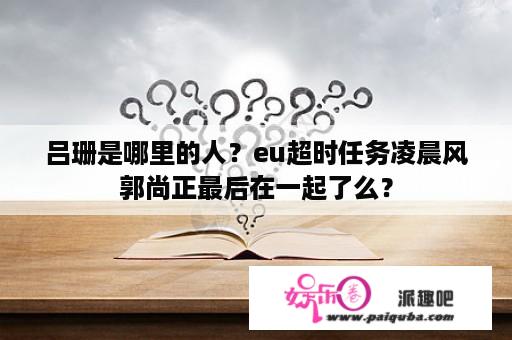 吕珊是哪里的人？eu超时任务凌晨风郭尚正最后在一起了么？

娱乐圈 派趣吧
www.paiquba.com